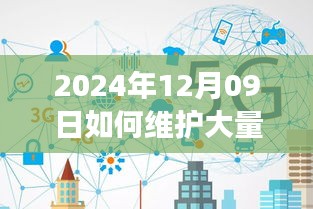 2024年12月09日如何维护大量

3G

4G

5G